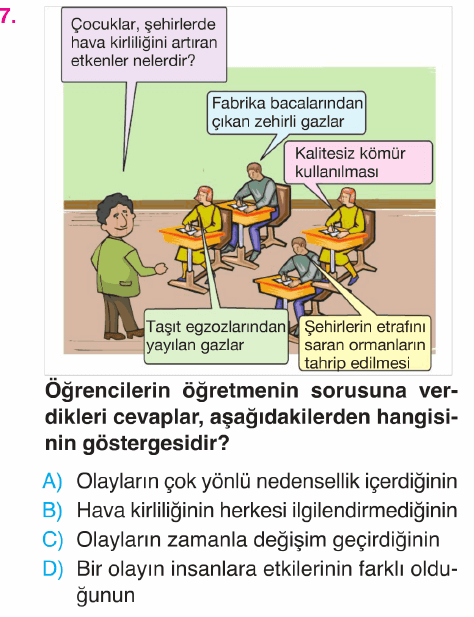 7.

Çocuklar, şehirlerde hava kirliliğini artıran etkenler nelerdir?

Fabrika bacalarından çıkan zehirli gazlar

Kalitesiz kömür kullanılması

Taşıt egzozlarından yayılan gazlar

Şehirlerin etrafını saran ormanların tahrip edilmesi

Öğrencilerin öğretmenin sorusuna verdikleri cevaplar, aşağıdakilerden hangisinin göstergesidir?

A) Olayların çok yönlü nedensellik içerdiğinin
B) Hava kirliliğinin herkesi ilgilendirmediğinin
C) Olayların zamanla değişim geçirdiğinin
D) Bir olayın insanlara etkilerinin farklı olduğunun